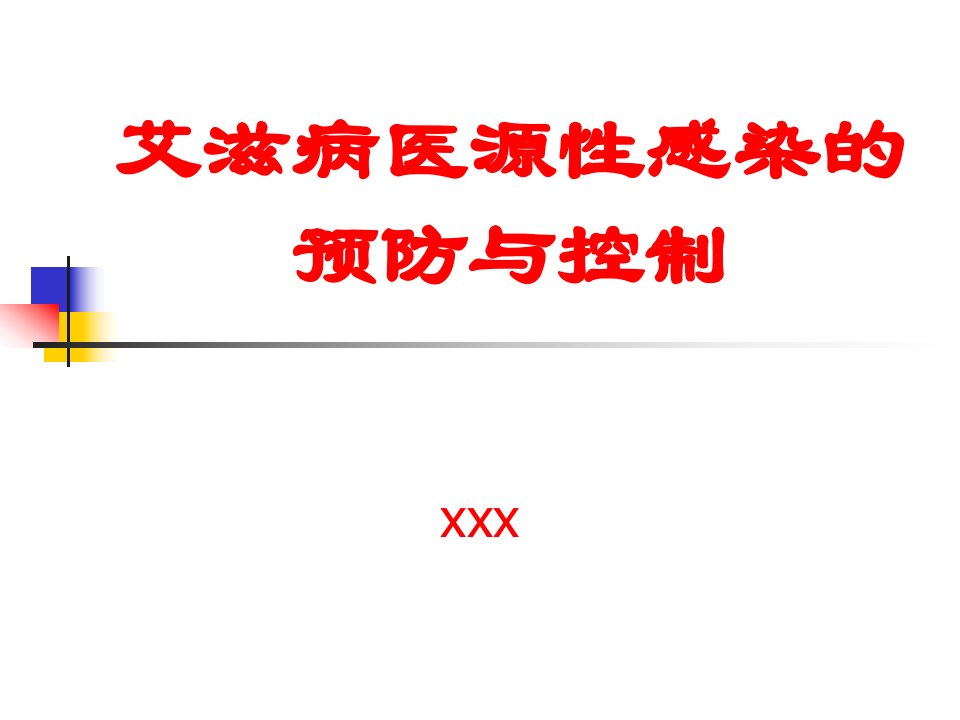 艾滋病医源性感染的预防与控制

XXX